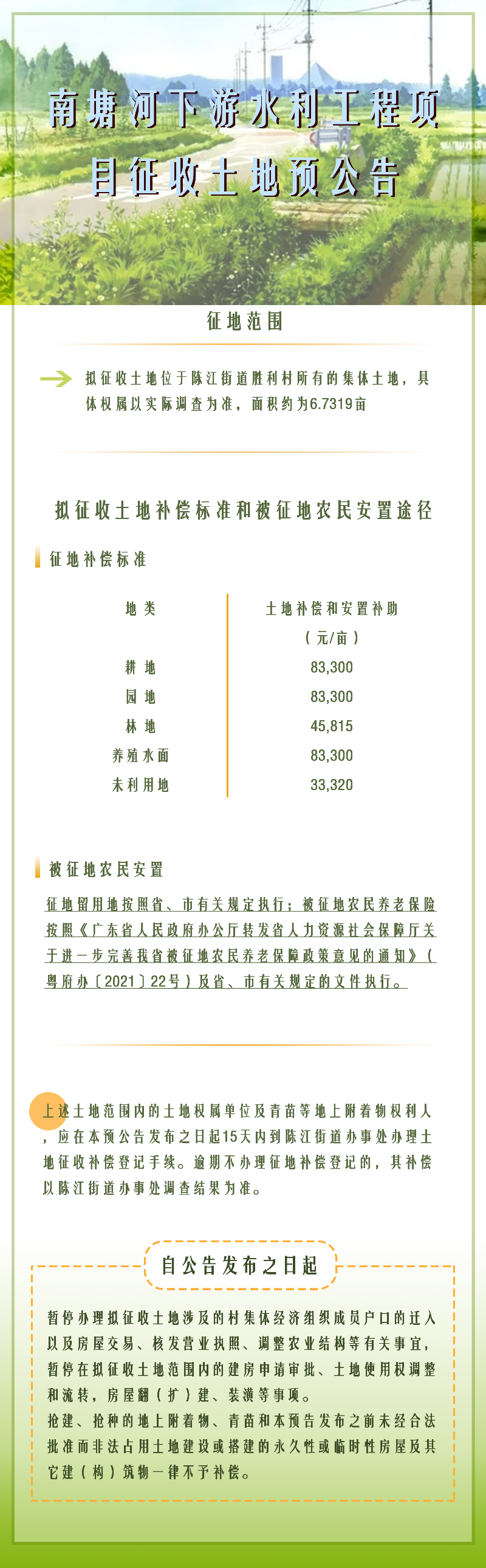 南塘河下游水利工程项目征收土地预公告

征地范围

拟征收土地位于陈江街道胜利村所有的集体土地，具体权属以实际调查为准，面积约为6.7319亩

拟征收土地补偿标准和被征地农民安置途径

征地补偿标准

| 地类 | 土地补偿和安置补助（元/亩） |
|---|---|
| 耕地 | 83,300 |
| 园地 | 83,300 |
| 林地 | 45,815 |
| 养殖水面 | 83,300 |
| 未利用地 | 33,320 |

被征地农民安置

征地留用地按照省、市有关规定执行；被征地农民养老保险按照《广东省人民政府办公厅转发省人力资源社会保障厅关于进一步完善我省被征地农民养老保障政策意见的通知》（粤府办〔2021〕22号）及省、市有关规定的文件执行。

上述土地范围内的土地权属单位及青苗等地上附着物权利人，应在本预公告发布之日起15天内到陈江街道办事处办理土地征收补偿登记手续。逾期不办理征地补偿登记的，其补偿以陈江街道办事处调查结果为准。

自公告发布之日起

暂停办理拟征收土地涉及的村集体经济组织成员户口的迁入以及房屋交易、核发营业执照、调整农业结构等有关事宜，暂停在拟征收土地范围内的建房申请审批、土地使用权调整和流转，房屋翻（扩）建、装潢等事项。
抢建、抢种的地上附着物、青苗和本预告发布之前未经合法批准而非法占用土地建设或搭建的永久性或临时性房屋及其它建（构）筑物一律不予补偿。